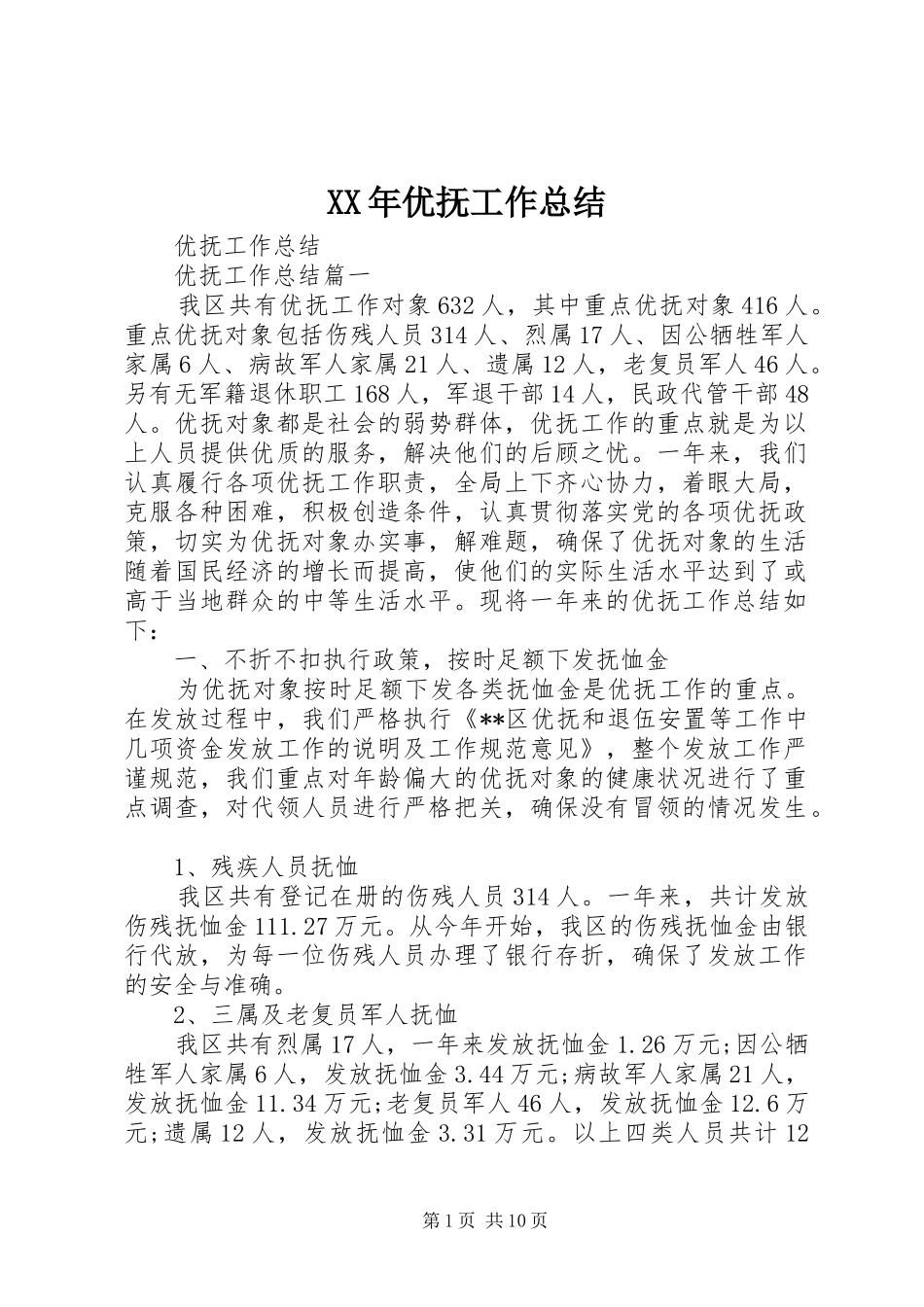 XX年优抚工作总结

优抚工作总结

优抚工作总结篇一

我区共有优抚工作对象632人，其中重点优抚对象416人。重点优抚对象包括伤残人员314人、烈属17人、因公牺牲军人家属6人、病故军人家属21人、遗属12人，老复员军人46人。另有无军籍退休职工168人，军退干部14人，民政代管干部48人。优抚对象都是社会的弱势群体，优抚工作的重点就是为以上人员提供优质的服务，解决他们的后顾之忧。一年来，我们认真履行各项优抚工作职责，全局上下齐心协力，着眼大局，克服各种困难，积极创造条件，认真贯彻落实党的各项优抚政策，切实为优抚对象办实事，解难题，确保了优抚对象的生活随着国民经济的增长而提高，使他们的实际生活水平达到了或高于当地群众的中等生活水平。现将一年来的优抚工作总结如下：

一、不折不扣执行政策，按时足额下发抚恤金

为优抚对象按时足额下发各类抚恤金是优抚工作的重点。在发放过程中，我们严格执行《**区优抚和退伍安置等工作中几项资金发放工作的说明及工作规范意见》，整个发放工作严谨规范，我们重点对年龄偏大的优抚对象的健康状况进行了重点调查，对代领人员进行严格把关，确保没有冒领的情况发生。

1、残疾人员抚恤

我区共有登记在册的伤残人员314人。一年来，共计发放伤残抚恤金111.27万元。从今年开始，我区的伤残抚恤金由银行代放，为每一位伤残人员办理了银行存折，确保了发放工作的安全与准确。

2、三属及老复员军人抚恤

我区共有烈属17人，一年来发放抚恤金1.26万元;因公牺牲军人家属6人，发放抚恤金3.44万元;病故军人家属21人，发放抚恤金11.34万元;老复员军人46人，发放抚恤金12.6万元;遗属12人，发放抚恤金3.31万元。以上四类人员共计12

第1页 共10页